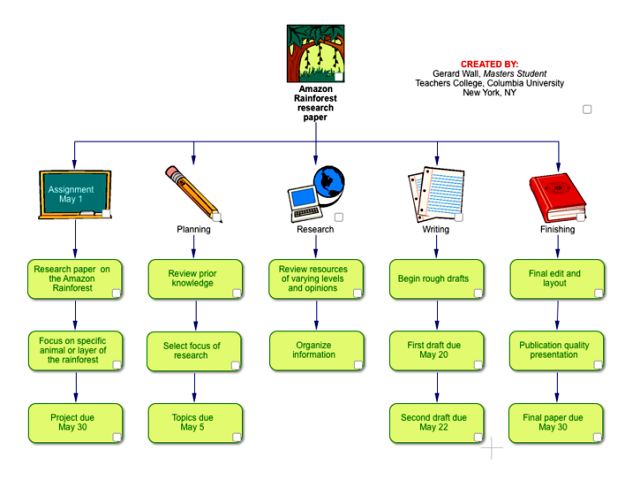 Amazon Rainforest research paper

CREATED BY:
Gerard Wall, Masters Student
Teachers College, Columbia University
New York, NY

Assignment May 1

Research paper on the Amazon Rainforest

Focus on specific animal or layer of the rainforest

Project due May 30

Planning

Review prior knowledge

Select focus of research

Topics due May 5

Research

Review resources of varying levels and opinions

Organize information

Writing

Begin rough drafts

First draft due May 20

Second draft due May 22

Finishing

Final edit and layout

Publication quality presentation

Final paper due May 30